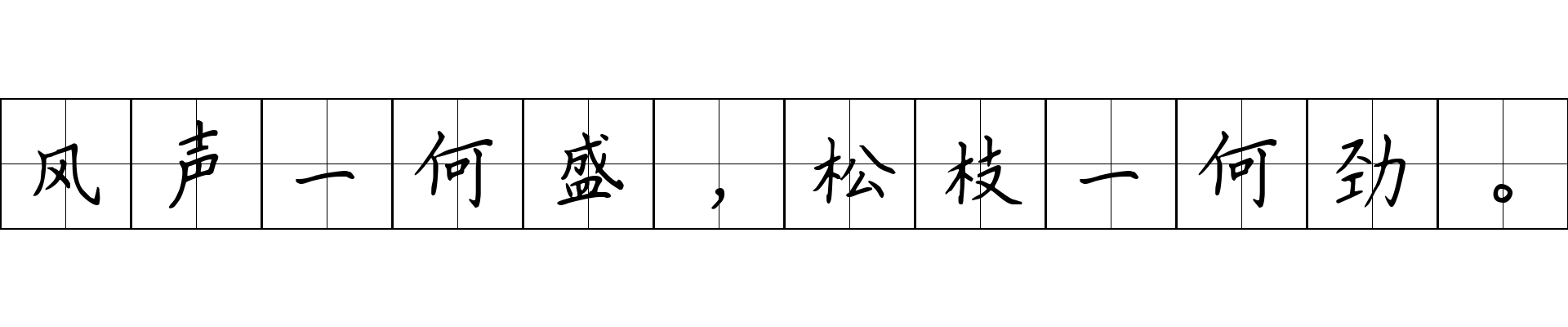 风声一何盛，松枝一何劲。